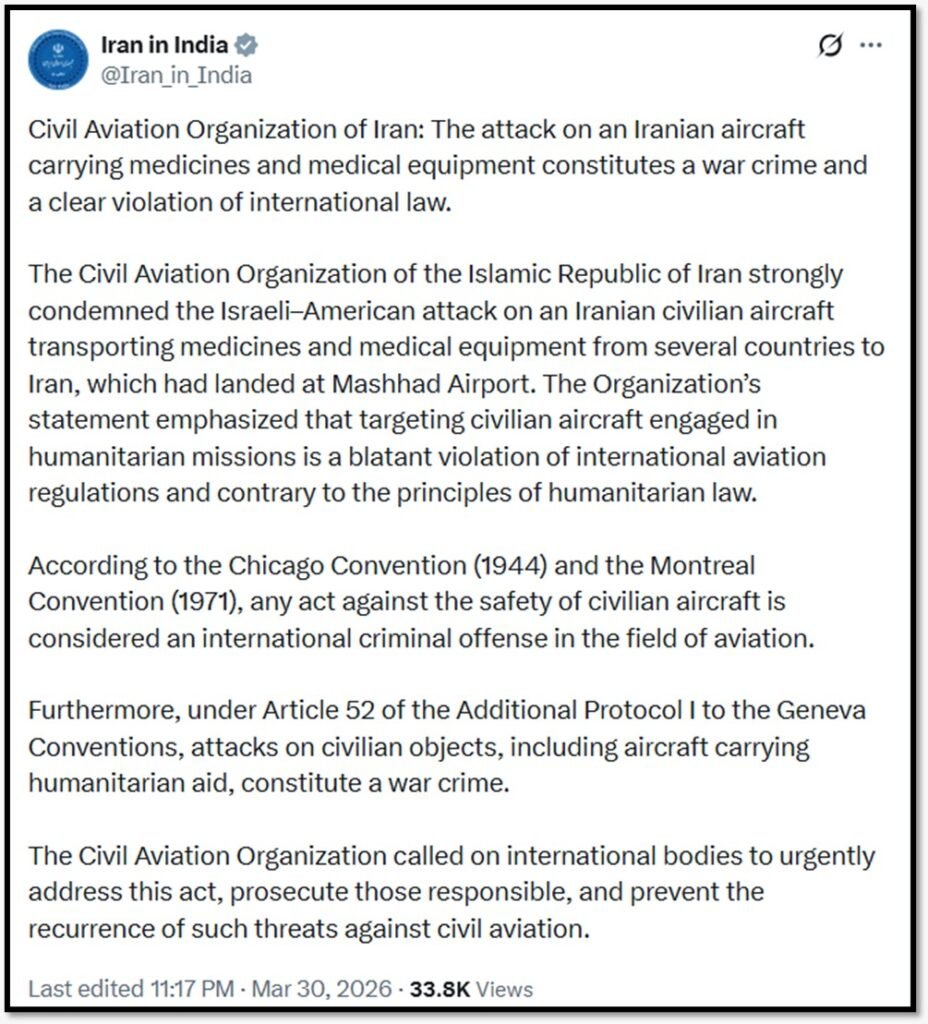 Iran in India
@Iran_in_India

Civil Aviation Organization of Iran: The attack on an Iranian aircraft carrying medicines and medical equipment constitutes a war crime and a clear violation of international law.

The Civil Aviation Organization of the Islamic Republic of Iran strongly condemned the Israeli–American attack on an Iranian civilian aircraft transporting medicines and medical equipment from several countries to Iran, which had landed at Mashhad Airport. The Organization's statement emphasized that targeting civilian aircraft engaged in humanitarian missions is a blatant violation of international aviation regulations and contrary to the principles of humanitarian law.

According to the Chicago Convention (1944) and the Montreal Convention (1971), any act against the safety of civilian aircraft is considered an international criminal offense in the field of aviation.

Furthermore, under Article 52 of the Additional Protocol I to the Geneva Conventions, attacks on civilian objects, including aircraft carrying humanitarian aid, constitute a war crime.

The Civil Aviation Organization called on international bodies to urgently address this act, prosecute those responsible, and prevent the recurrence of such threats against civil aviation.

Last edited 11:17 PM · Mar 30, 2026 · 33.8K Views